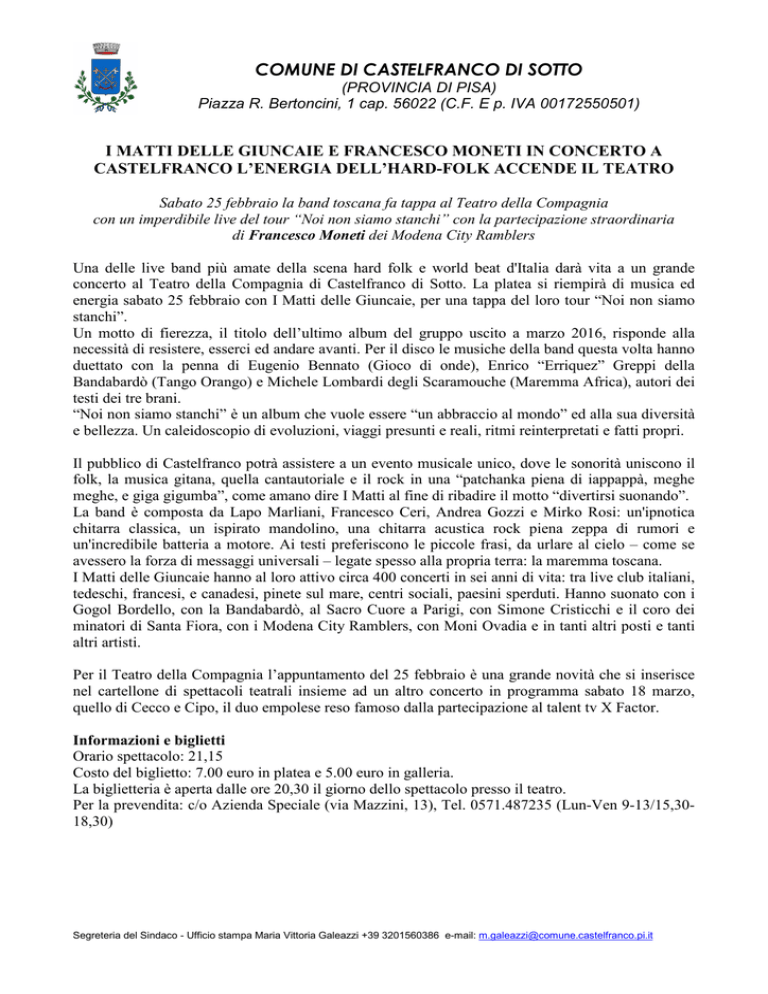 COMUNE DI CASTELFRANCO DI SOTTO
(PROVINCIA DI PISA)
Piazza R. Bertoncini, 1 cap. 56022 (C.F. E p. IVA 00172550501)

I MATTI DELLE GIUNCAIE E FRANCESCO MONETI IN CONCERTO A CASTELFRANCO L'ENERGIA DELL'HARD-FOLK ACCENDE IL TEATRO

Sabato 25 febbraio la band toscana fa tappa al Teatro della Compagnia con un imperdibile live del tour "Noi non siamo stanchi" con la partecipazione straordinaria di Francesco Moneti dei Modena City Ramblers

Una delle live band più amate della scena hard folk e world beat d'Italia darà vita a un grande concerto al Teatro della Compagnia di Castelfranco di Sotto. La platea si riempirà di musica ed energia sabato 25 febbraio con I Matti delle Giuncaie, per una tappa del loro tour "Noi non siamo stanchi".
Un motto di fierezza, il titolo dell'ultimo album del gruppo uscito a marzo 2016, risponde alla necessità di resistere, esserci ed andare avanti. Per il disco le musiche della band questa volta hanno duettato con la penna di Eugenio Bennato (Gioco di onde), Enrico "Erriquez" Greppi della Bandabardò (Tango Orango) e Michele Lombardi degli Scaramouche (Maremma Africa), autori dei testi dei tre brani.
"Noi non siamo stanchi" è un album che vuole essere "un abbraccio al mondo" ed alla sua diversità e bellezza. Un caleidoscopio di evoluzioni, viaggi presunti e reali, ritmi reinterpretati e fatti propri.

Il pubblico di Castelfranco potrà assistere a un evento musicale unico, dove le sonorità uniscono il folk, la musica gitana, quella cantautoriale e il rock in una "patchanka piena di iappappà, meghe meghe, e giga gigumba", come amano dire I Matti al fine di ribadire il motto "divertirsi suonando".
La band è composta da Lapo Marliani, Francesco Ceri, Andrea Gozzi e Mirko Rosi: un'ipnotica chitarra classica, un ispirato mandolino, una chitarra acustica rock piena zeppa di rumori e un'incredibile batteria a motore. Ai testi preferiscono le piccole frasi, da urlare al cielo – come se avessero la forza di messaggi universali – legate spesso alla propria terra: la maremma toscana.
I Matti delle Giuncaie hanno al loro attivo circa 400 concerti in sei anni di vita: tra live club italiani, tedeschi, francesi, e canadesi, pinete sul mare, centri sociali, paesini sperduti. Hanno suonato con i Gogol Bordello, con la Bandabardò, al Sacro Cuore a Parigi, con Simone Cristicchi e il coro dei minatori di Santa Fiora, con i Modena City Ramblers, con Moni Ovadia e in tanti altri posti e tanti altri artisti.

Per il Teatro della Compagnia l'appuntamento del 25 febbraio è una grande novità che si inserisce nel cartellone di spettacoli teatrali insieme ad un altro concerto in programma sabato 18 marzo, quello di Cecco e Cipo, il duo empolese reso famoso dalla partecipazione al talent tv X Factor.

Informazioni e biglietti
Orario spettacolo: 21,15
Costo del biglietto: 7.00 euro in platea e 5.00 euro in galleria.
La biglietteria è aperta dalle ore 20,30 il giorno dello spettacolo presso il teatro.
Per la prevendita: c/o Azienda Speciale (via Mazzini, 13), Tel. 0571.487235 (Lun-Ven 9-13/15,30-18,30)

Segreteria del Sindaco - Ufficio stampa Maria Vittoria Galeazzi +39 3201560386 e-mail: m.galeazzi@comune.castelfranco.pi.it